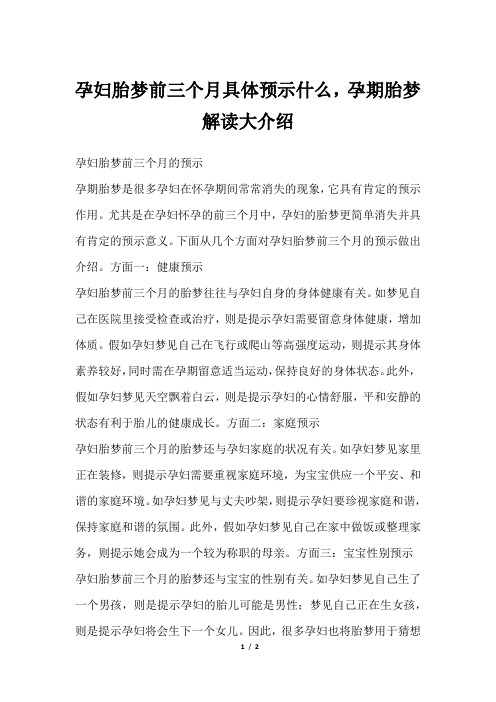 孕妇胎梦前三个月具体预示什么，孕期胎梦解读大介绍

孕妇胎梦前三个月的预示

孕期胎梦是很多孕妇在怀孕期间常常消失的现象，它具有肯定的预示作用。尤其是在孕妇怀孕的前三个月中，孕妇的胎梦更简单消失并具有肯定的预示意义。下面从几个方面对孕妇胎梦前三个月的预示做出介绍。方面一：健康预示

孕妇胎梦前三个月的胎梦往往与孕妇自身的身体健康有关。如梦见自己在医院里接受检查或治疗，则是提示孕妇需要留意身体健康，增加体质。假如孕妇梦见自己在飞行或爬山等高强度运动，则提示其身体素养较好，同时需在孕期留意适当运动，保持良好的身体状态。此外，假如孕妇梦见天空飘着白云，则是提示孕妇的心情舒服，平和安静的状态有利于胎儿的健康成长。方面二：家庭预示

孕妇胎梦前三个月的胎梦还与孕妇家庭的状况有关。如孕妇梦见家里正在装修，则提示孕妇需要重视家庭环境，为宝宝供应一个平安、和谐的家庭环境。如孕妇梦见与丈夫吵架，则提示孕妇要珍视家庭和谐，保持家庭和谐的氛围。此外，假如孕妇梦见自己在家中做饭或整理家务，则提示她会成为一个较为称职的母亲。方面三：宝宝性别预示

孕妇胎梦前三个月的胎梦还与宝宝的性别有关。如孕妇梦见自己生了一个男孩，则是提示孕妇的胎儿可能是男性；梦见自己正在生女孩，则是提示孕妇将会生下一个女儿。因此，很多孕妇也将胎梦用于猜想

1 / 2